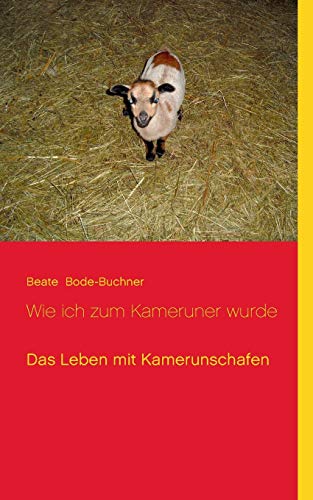 Beate Bode-Buchner

Wie ich zum Kameruner wurde

Das Leben mit Kamerunschafen